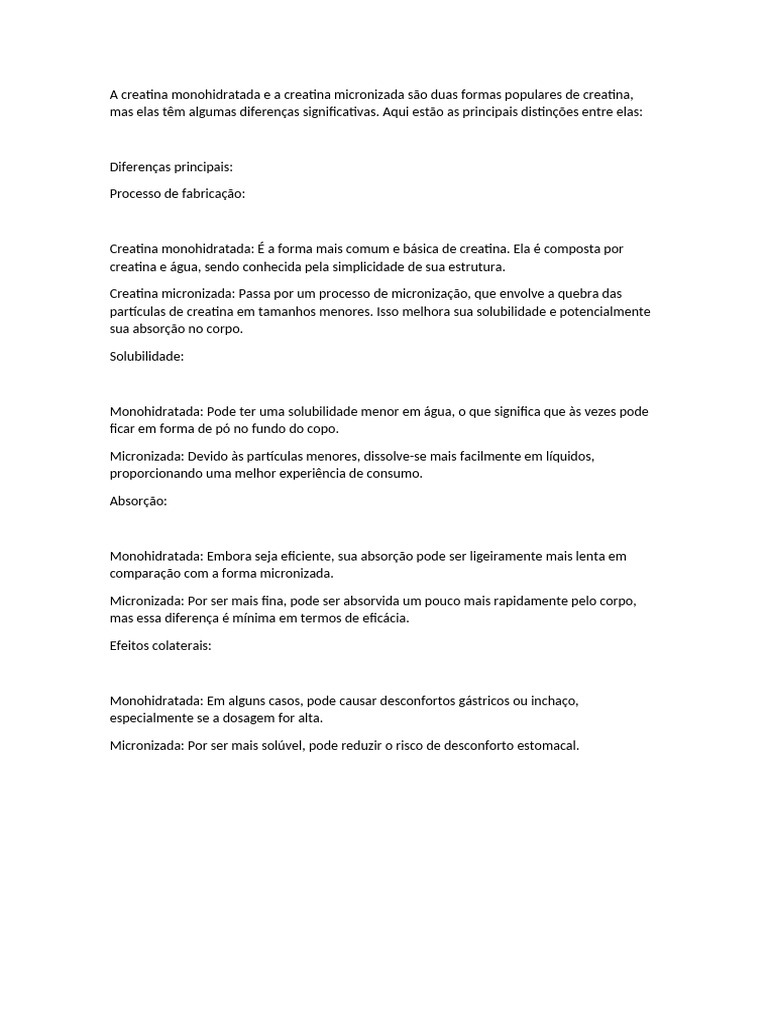 A creatina monohidratada e a creatina micronizada são duas formas populares de creatina, mas elas têm algumas diferenças significativas. Aqui estão as principais distinções entre elas:

Diferenças principais:

Processo de fabricação:

Creatina monohidratada: É a forma mais comum e básica de creatina. Ela é composta por creatina e água, sendo conhecida pela simplicidade de sua estrutura.

Creatina micronizada: Passa por um processo de micronização, que envolve a quebra das partículas de creatina em tamanhos menores. Isso melhora sua solubilidade e potencialmente sua absorção no corpo.

Solubilidade:

Monohidratada: Pode ter uma solubilidade menor em água, o que significa que às vezes pode ficar em forma de pó no fundo do copo.

Micronizada: Devido às partículas menores, dissolve-se mais facilmente em líquidos, proporcionando uma melhor experiência de consumo.

Absorção:

Monohidratada: Embora seja eficiente, sua absorção pode ser ligeiramente mais lenta em comparação com a forma micronizada.

Micronizada: Por ser mais fina, pode ser absorvida um pouco mais rapidamente pelo corpo, mas essa diferença é mínima em termos de eficácia.

Efeitos colaterais:

Monohidratada: Em alguns casos, pode causar desconfortos gástricos ou inchaço, especialmente se a dosagem for alta.

Micronizada: Por ser mais solúvel, pode reduzir o risco de desconforto estomacal.